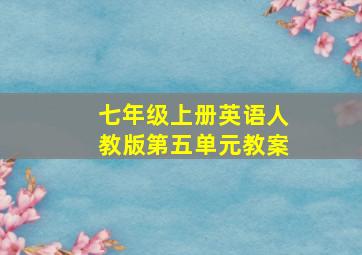 七年级上册英语人教版第五单元教案